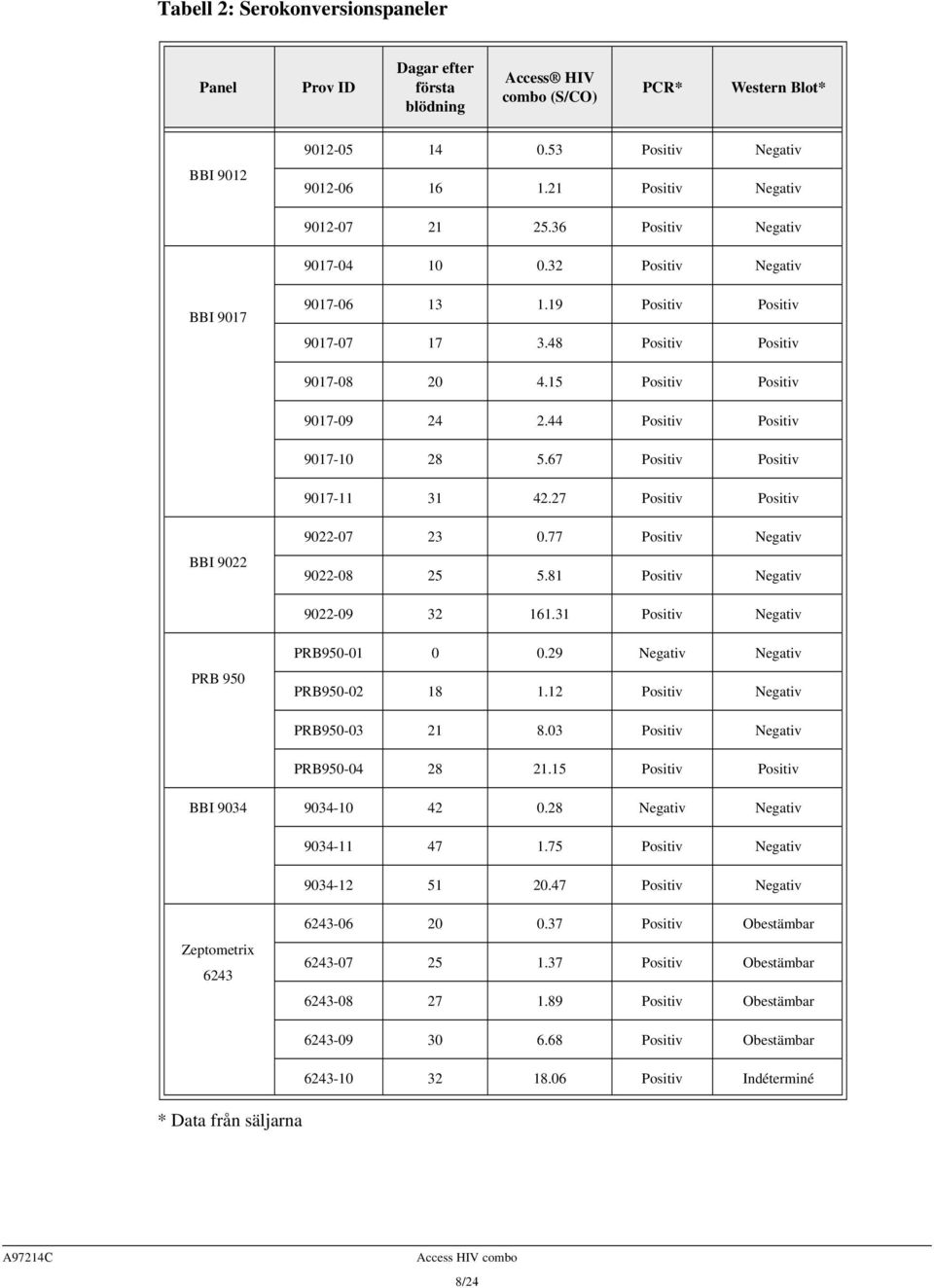 Tabell 2: Serokonversionspaneler

| Panel | Prov ID | Dagar efter första blödning | Access® HIV combo (S/CO) | PCR* | Western Blot* |
|---|---|---|---|---|---|
| BBI 9012 | 9012-05 | 14 | 0.53 | Positiv | Negativ |
| | 9012-06 | 16 | 1.21 | Positiv | Negativ |
| | 9012-07 | 21 | 25.36 | Positiv | Negativ |
| BBI 9017 | 9017-04 | 10 | 0.32 | Positiv | Negativ |
| | 9017-06 | 13 | 1.19 | Positiv | Positiv |
| | 9017-07 | 17 | 3.48 | Positiv | Positiv |
| | 9017-08 | 20 | 4.15 | Positiv | Positiv |
| | 9017-09 | 24 | 2.44 | Positiv | Positiv |
| | 9017-10 | 28 | 5.67 | Positiv | Positiv |
| | 9017-11 | 31 | 42.27 | Positiv | Positiv |
| BBI 9022 | 9022-07 | 23 | 0.77 | Positiv | Negativ |
| | 9022-08 | 25 | 5.81 | Positiv | Negativ |
| | 9022-09 | 32 | 161.31 | Positiv | Negativ |
| PRB 950 | PRB950-01 | 0 | 0.29 | Negativ | Negativ |
| | PRB950-02 | 18 | 1.12 | Positiv | Negativ |
| | PRB950-03 | 21 | 8.03 | Positiv | Negativ |
| | PRB950-04 | 28 | 21.15 | Positiv | Positiv |
| BBI 9034 | 9034-10 | 42 | 0.28 | Negativ | Negativ |
| | 9034-11 | 47 | 1.75 | Positiv | Negativ |
| | 9034-12 | 51 | 20.47 | Positiv | Negativ |
| Zeptometrix 6243 | 6243-06 | 20 | 0.37 | Positiv | Obestämbar |
| | 6243-07 | 25 | 1.37 | Positiv | Obestämbar |
| | 6243-08 | 27 | 1.89 | Positiv | Obestämbar |
| | 6243-09 | 30 | 6.68 | Positiv | Obestämbar |
| | 6243-10 | 32 | 18.06 | Positiv | Indéterminé |

* Data från säljarna

A97214C Access HIV combo 8/24